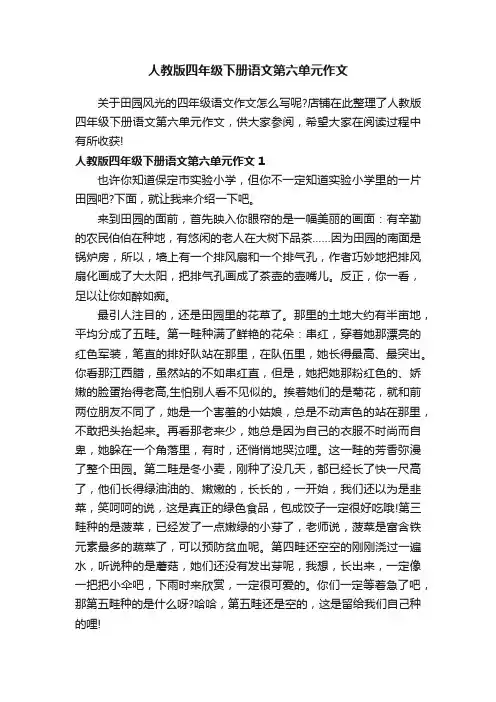 人教版四年级下册语文第六单元作文

关于田园风光的四年级语文作文怎么写呢?店铺在此整理了人教版四年级下册语文第六单元作文，供大家参阅，希望大家在阅读过程中有所收获!

人教版四年级下册语文第六单元作文 1

也许你知道保定市实验小学，但你不一定知道实验小学里的一片田园吧?下面，就让我来介绍一下吧。

来到田园的面前，首先映入你眼帘的是一幅美丽的画面：有辛勤的农民伯伯在种地，有悠闲的老人在大树下品茶……因为田园的南面是锅炉房，所以，墙上有一个排风扇和一个排气孔，作者巧妙地把排风扇化画成了大太阳，把排气孔画成了茶壶的壶嘴儿。反正，你一看，足以让你如醉如痴。

最引人注目的，还是田园里的花草了。那里的土地大约有半亩地，平均分成了五畦。第一畦种满了鲜艳的花朵：串红，穿着她那漂亮的红色军装，笔直的排好队站在那里，在队伍里，她长得最高、最突出。你看那江西腊，虽然站的不如串红直，但是，她把她那粉红色的、娇嫩的脸蛋抬得老高,生怕别人看不见似的。挨着她们的是菊花，就和前两位朋友不同了，她是一个害羞的小姑娘，总是不动声色的站在那里，不敢把头抬起来。再看那老来少，她总是因为自己的衣服不时尚而自卑，她躲在一个角落里，有时，还悄悄地哭泣哩。这一畦的芳香弥漫了整个田园。第二畦是冬小麦，刚种了没几天，都已经长了快一尺高了，他们长得绿油油的、嫩嫩的，长长的，一开始，我们还以为是韭菜，笑呵呵的说，这是真正的绿色食品，包成饺子一定很好吃哦!第三畦种的是菠菜，已经发了一点嫩绿的小芽了，老师说，菠菜是富含铁元素最多的蔬菜了，可以预防贫血呢。第四畦还空空的刚刚浇过一遍水，听说种的是蘑菇，她们还没有发出芽呢，我想，长出来，一定像一把把小伞吧，下雨时来欣赏，一定很可爱的。你们一定等着急了吧，那第五畦种的是什么呀?哈哈，第五畦还是空的，这是留给我们自己种的哩!